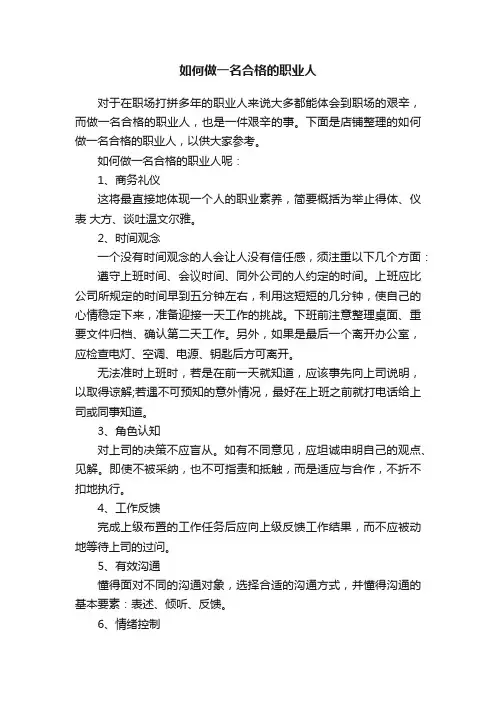 如何做一名合格的职业人

对于在职场打拼多年的职业人来说大多都能体会到职场的艰辛，而做一名合格的职业人，也是一件艰辛的事。下面是店铺整理的如何做一名合格的职业人，以供大家参考。

如何做一名合格的职业人呢：

1、商务礼仪

这将最直接地体现一个人的职业素养，简要概括为举止得体、仪表 大方、谈吐温文尔雅。

2、时间观念

一个没有时间观念的人会让人没有信任感，须注重以下几个方面：

遵守上班时间、会议时间、同外公司的人约定的时间。上班应比公司所规定的时间早到五分钟左右，利用这短短的几分钟，使自己的心情稳定下来，准备迎接一天工作的挑战。下班前注意整理桌面、重要文件归档、确认第二天工作。另外，如果是最后一个离开办公室，应检查电灯、空调、电源、钥匙后方可离开。

无法准时上班时，若是在前一天就知道，应该事先向上司说明，以取得谅解;若遇不可预知的意外情况，最好在上班之前就打电话给上司或同事知道。

3、角色认知

对上司的决策不应盲从。如有不同意见，应坦诚申明自己的观点、见解。即使不被采纳，也不可指责和抵触，而是适应与合作，不折不扣地执行。

4、工作反馈

完成上级布置的工作任务后应向上级反馈工作结果，而不应被动地等待上司的过问。

5、有效沟通

懂得面对不同的沟通对象，选择合适的沟通方式，并懂得沟通的基本要素：表述、倾听、反馈。

6、情绪控制